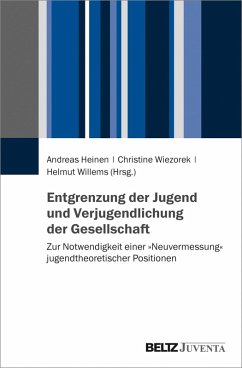 Andreas Heinen | Christine Wiezorek | Helmut Willems (Hrsg.)

Entgrenzung der Jugend und Verjugendlichung der Gesellschaft

Zur Notwendigkeit einer »Neuvermessung« jugendtheoretischer Positionen

BELTZ JUVENTA